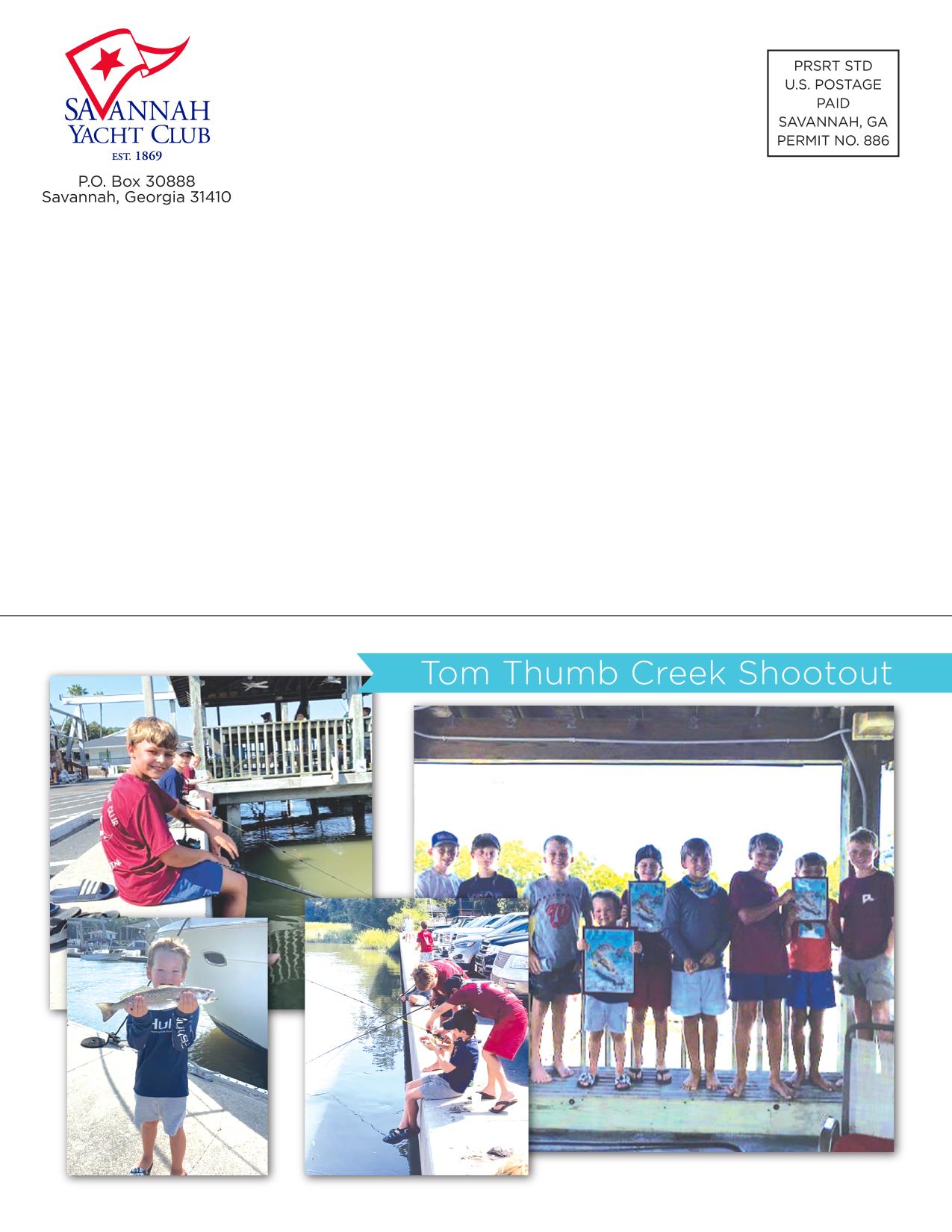 SAVANNAH
YACHT CLUB
EST. 1869

P.O. Box 30888
Savannah, Georgia 31410

PRSRT STD
U.S. POSTAGE
PAID
SAVANNAH, GA
PERMIT NO. 886

Tom Thumb Creek Shootout